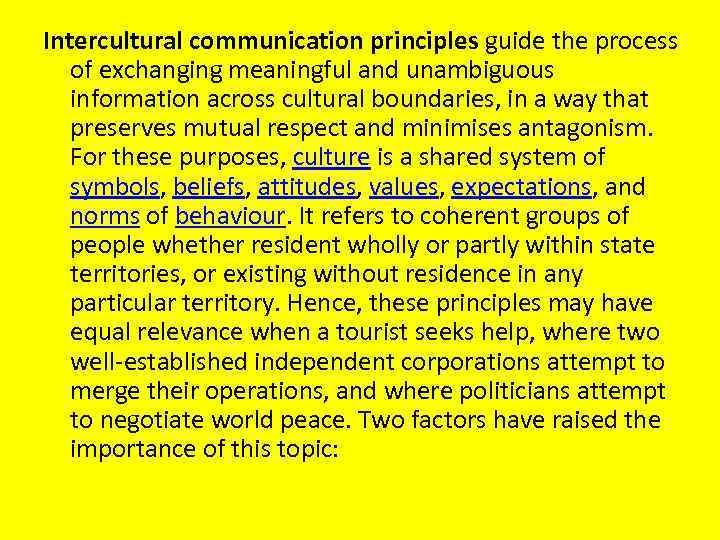 Intercultural communication principles guide the process of exchanging meaningful and unambiguous information across cultural boundaries, in a way that preserves mutual respect and minimises antagonism. For these purposes, culture is a shared system of symbols, beliefs, attitudes, values, expectations, and norms of behaviour. It refers to coherent groups of people whether resident wholly or partly within state territories, or existing without residence in any particular territory. Hence, these principles may have equal relevance when a tourist seeks help, where two well-established independent corporations attempt to merge their operations, and where politicians attempt to negotiate world peace. Two factors have raised the importance of this topic: